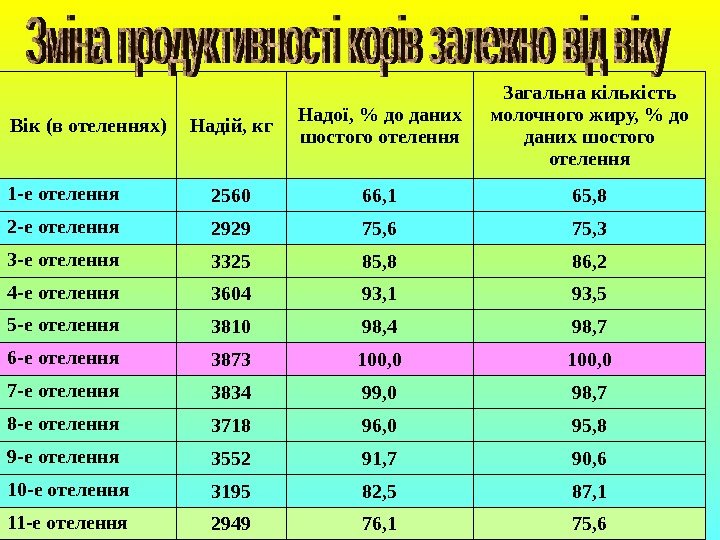 Зміна продуктивності корів залежно від віку

| Вік (в отеленнях) | Надій, кг | Надої, % до даних шостого отелення | Загальна кількість молочного жиру, % до даних шостого отелення |
|---|---|---|---|
| 1-е отелення | 2560 | 66,1 | 65,8 |
| 2-е отелення | 2929 | 75,6 | 75,3 |
| 3-е отелення | 3325 | 85,8 | 86,2 |
| 4-е отелення | 3604 | 93,1 | 93,5 |
| 5-е отелення | 3810 | 98,4 | 98,7 |
| 6-е отелення | 3873 | 100,0 | 100,0 |
| 7-е отелення | 3834 | 99,0 | 98,7 |
| 8-е отелення | 3718 | 96,0 | 95,8 |
| 9-е отелення | 3552 | 91,7 | 90,6 |
| 10-е отелення | 3195 | 82,5 | 87,1 |
| 11-е отелення | 2949 | 76,1 | 75,6 |